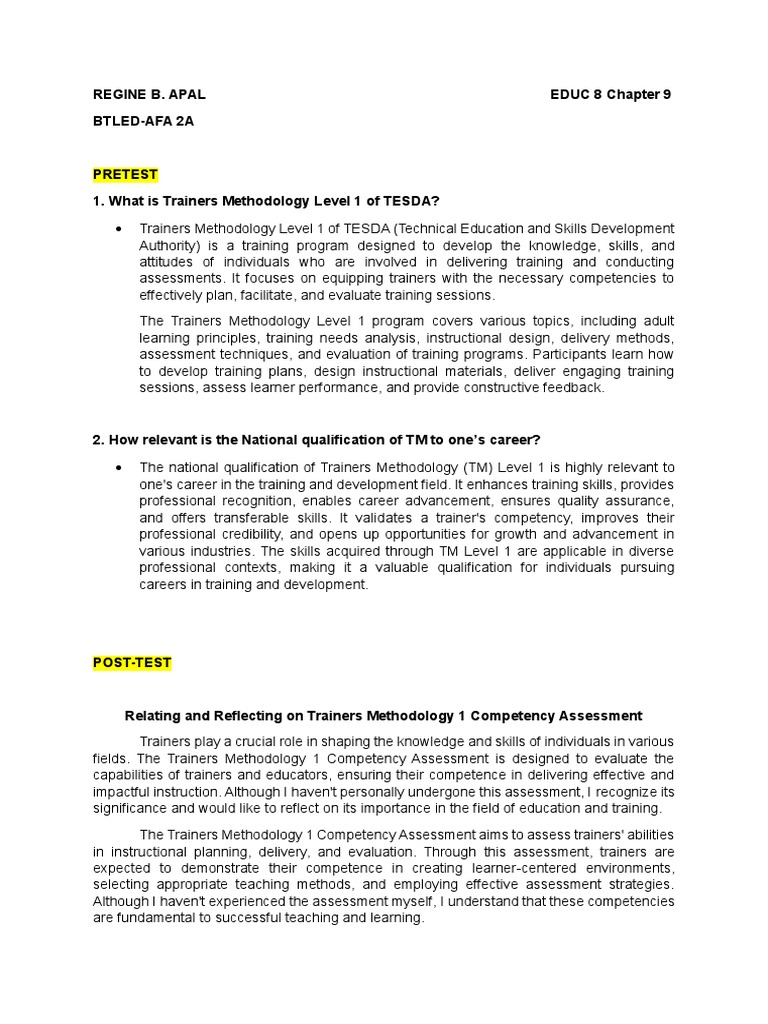 REGINE B. APAL

EDUC 8 Chapter 9

BTLED-AFA 2A

PRETEST

1. What is Trainers Methodology Level 1 of TESDA?

• Trainers Methodology Level 1 of TESDA (Technical Education and Skills Development Authority) is a training program designed to develop the knowledge, skills, and attitudes of individuals who are involved in delivering training and conducting assessments. It focuses on equipping trainers with the necessary competencies to effectively plan, facilitate, and evaluate training sessions.

The Trainers Methodology Level 1 program covers various topics, including adult learning principles, training needs analysis, instructional design, delivery methods, assessment techniques, and evaluation of training programs. Participants learn how to develop training plans, design instructional materials, deliver engaging training sessions, assess learner performance, and provide constructive feedback.

2. How relevant is the National qualification of TM to one's career?

• The national qualification of Trainers Methodology (TM) Level 1 is highly relevant to one's career in the training and development field. It enhances training skills, provides professional recognition, enables career advancement, ensures quality assurance, and offers transferable skills. It validates a trainer's competency, improves their professional credibility, and opens up opportunities for growth and advancement in various industries. The skills acquired through TM Level 1 are applicable in diverse professional contexts, making it a valuable qualification for individuals pursuing careers in training and development.

POST-TEST

Relating and Reflecting on Trainers Methodology 1 Competency Assessment

Trainers play a crucial role in shaping the knowledge and skills of individuals in various fields. The Trainers Methodology 1 Competency Assessment is designed to evaluate the capabilities of trainers and educators, ensuring their competence in delivering effective and impactful instruction. Although I haven't personally undergone this assessment, I recognize its significance and would like to reflect on its importance in the field of education and training.

The Trainers Methodology 1 Competency Assessment aims to assess trainers' abilities in instructional planning, delivery, and evaluation. Through this assessment, trainers are expected to demonstrate their competence in creating learner-centered environments, selecting appropriate teaching methods, and employing effective assessment strategies. Although I haven't experienced the assessment myself, I understand that these competencies are fundamental to successful teaching and learning.